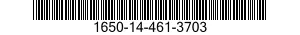 1650-14-461-3703